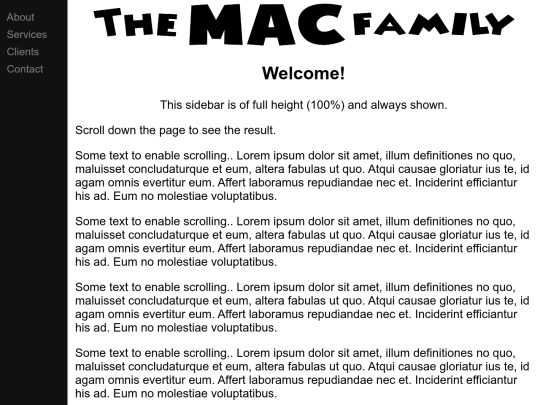 About
Services
Clients
Contact

THE MAC FAMILY

Welcome!

This sidebar is of full height (100%) and always shown.

Scroll down the page to see the result.

Some text to enable scrolling.. Lorem ipsum dolor sit amet, illum definitiones no quo, maluisset concludaturque et eum, altera fabulas ut quo. Atqui causae gloriatur ius te, id agam omnis evertitur eum. Affert laboramus repudiandae nec et. Inciderint efficiantur his ad. Eum no molestiae voluptatibus.

Some text to enable scrolling.. Lorem ipsum dolor sit amet, illum definitiones no quo, maluisset concludaturque et eum, altera fabulas ut quo. Atqui causae gloriatur ius te, id agam omnis evertitur eum. Affert laboramus repudiandae nec et. Inciderint efficiantur his ad. Eum no molestiae voluptatibus.

Some text to enable scrolling.. Lorem ipsum dolor sit amet, illum definitiones no quo, maluisset concludaturque et eum, altera fabulas ut quo. Atqui causae gloriatur ius te, id agam omnis evertitur eum. Affert laboramus repudiandae nec et. Inciderint efficiantur his ad. Eum no molestiae voluptatibus.

Some text to enable scrolling.. Lorem ipsum dolor sit amet, illum definitiones no quo, maluisset concludaturque et eum, altera fabulas ut quo. Atqui causae gloriatur ius te, id agam omnis evertitur eum. Affert laboramus repudiandae nec et. Inciderint efficiantur his ad. Eum no molestiae voluptatibus.